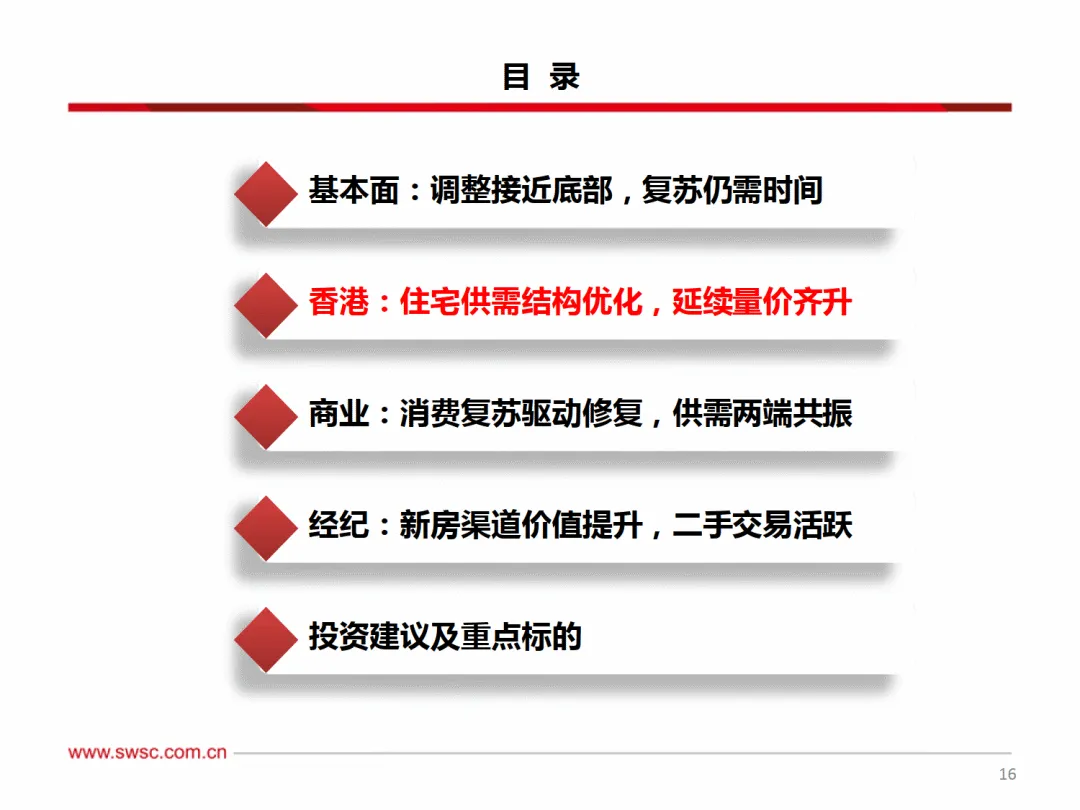 目 录

基本面：调整接近底部，复苏仍需时间

香港：住宅供需结构优化，延续量价齐升

商业：消费复苏驱动修复，供需两端共振

经纪：新房渠道价值提升，二手交易活跃

投资建议及重点标的

www.swsc.com.cn

16